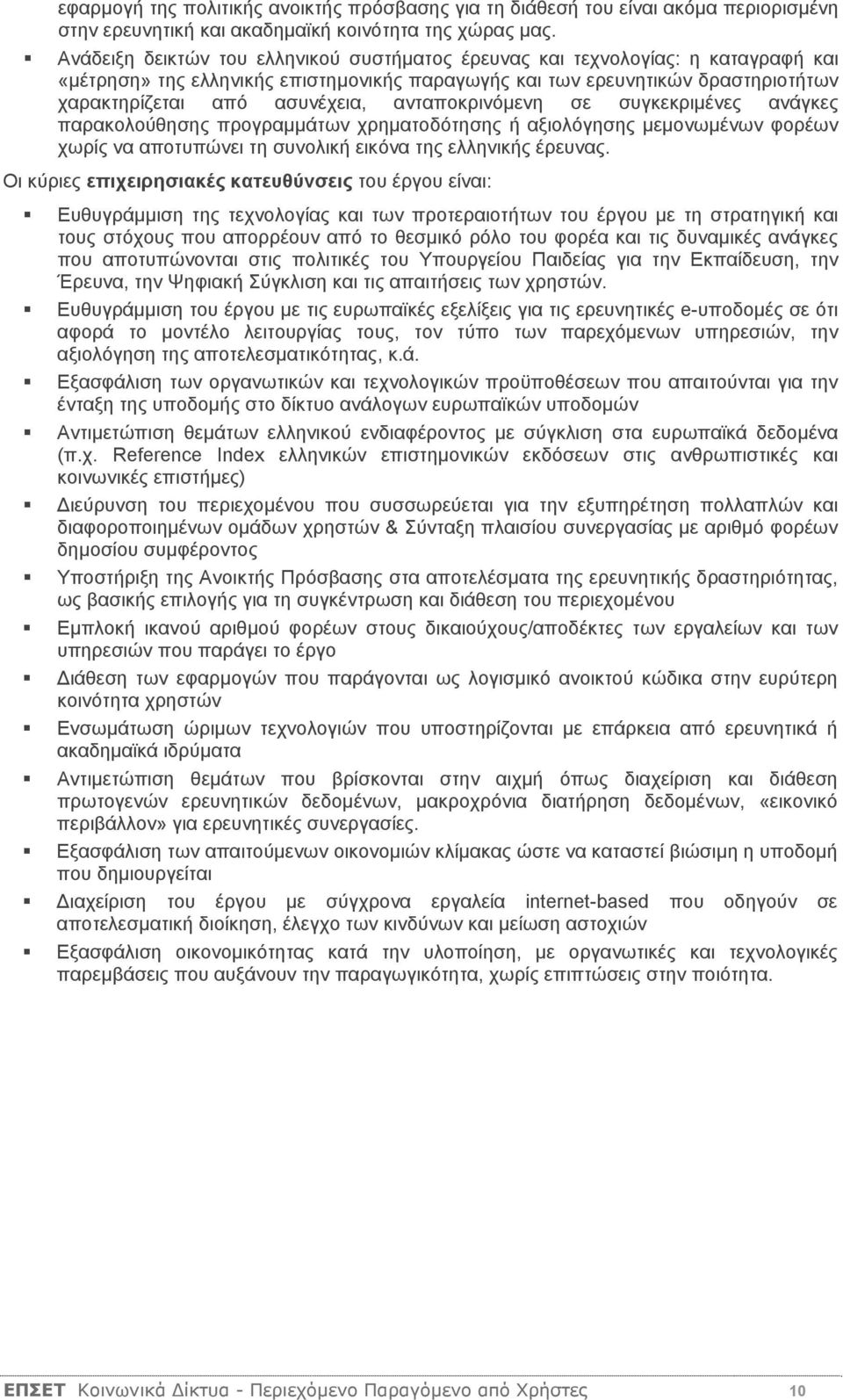 εφαρμογή της πολιτικής ανοικτής πρόσβασης για τη διάθεσή του είναι ακόμα περιορισμένη στην ερευνητική και ακαδημαϊκή κοινότητα της χώρας μας.

▪ Ανάδειξη δεικτών του ελληνικού συστήματος έρευνας και τεχνολογίας: η καταγραφή και «μέτρηση» της ελληνικής επιστημονικής παραγωγής και των ερευνητικών δραστηριοτήτων χαρακτηρίζεται από ασυνέχεια, ανταποκρινόμενη σε συγκεκριμένες ανάγκες παρακολούθησης προγραμμάτων χρηματοδότησης ή αξιολόγησης μεμονωμένων φορέων χωρίς να αποτυπώνει τη συνολική εικόνα της ελληνικής έρευνας.

Οι κύριες επιχειρησιακές κατευθύνσεις του έργου είναι:

▪ Ευθυγράμμιση της τεχνολογίας και των προτεραιοτήτων του έργου με τη στρατηγική και τους στόχους που απορρέουν από το θεσμικό ρόλο του φορέα και τις δυναμικές ανάγκες που αποτυπώνονται στις πολιτικές του Υπουργείου Παιδείας για την Εκπαίδευση, την Έρευνα, την Ψηφιακή Σύγκλιση και τις απαιτήσεις των χρηστών.

▪ Ευθυγράμμιση του έργου με τις ευρωπαϊκές εξελίξεις για τις ερευνητικές e-υποδομές σε ότι αφορά το μοντέλο λειτουργίας τους, τον τύπο των παρεχόμενων υπηρεσιών, την αξιολόγηση της αποτελεσματικότητας, κ.ά.

▪ Εξασφάλιση των οργανωτικών και τεχνολογικών προϋποθέσεων που απαιτούνται για την ένταξη της υποδομής στο δίκτυο ανάλογων ευρωπαϊκών υποδομών

▪ Αντιμετώπιση θεμάτων ελληνικού ενδιαφέροντος με σύγκλιση στα ευρωπαϊκά δεδομένα (π.χ. Reference Index ελληνικών επιστημονικών εκδόσεων στις ανθρωπιστικές και κοινωνικές επιστήμες)

▪ Διεύρυνση του περιεχομένου που συσσωρεύεται για την εξυπηρέτηση πολλαπλών και διαφοροποιημένων ομάδων χρηστών & Σύνταξη πλαισίου συνεργασίας με αριθμό φορέων δημοσίου συμφέροντος

▪ Υποστήριξη της Ανοικτής Πρόσβασης στα αποτελέσματα της ερευνητικής δραστηριότητας, ως βασικής επιλογής για τη συγκέντρωση και διάθεση του περιεχομένου

▪ Εμπλοκή ικανού αριθμού φορέων στους δικαιούχους/αποδέκτες των εργαλείων και των υπηρεσιών που παράγει το έργο

▪ Διάθεση των εφαρμογών που παράγονται ως λογισμικό ανοικτού κώδικα στην ευρύτερη κοινότητα χρηστών

▪ Ενσωμάτωση ώριμων τεχνολογιών που υποστηρίζονται με επάρκεια από ερευνητικά ή ακαδημαϊκά ιδρύματα

▪ Αντιμετώπιση θεμάτων που βρίσκονται στην αιχμή όπως διαχείριση και διάθεση πρωτογενών ερευνητικών δεδομένων, μακροχρόνια διατήρηση δεδομένων, «εικονικό περιβάλλον» για ερευνητικές συνεργασίες.

▪ Εξασφάλιση των απαιτούμενων οικονομιών κλίμακας ώστε να καταστεί βιώσιμη η υποδομή που δημιουργείται

▪ Διαχείριση του έργου με σύγχρονα εργαλεία internet-based που οδηγούν σε αποτελεσματική διοίκηση, έλεγχο των κινδύνων και μείωση αστοχιών

▪ Εξασφάλιση οικονομικότητας κατά την υλοποίηση, με οργανωτικές και τεχνολογικές παρεμβάσεις που αυξάνουν την παραγωγικότητα, χωρίς επιπτώσεις στην ποιότητα.

ΕΠΣΕΤ Κοινωνικά Δίκτυα - Περιεχόμενο Παραγόμενο από Χρήστες 10